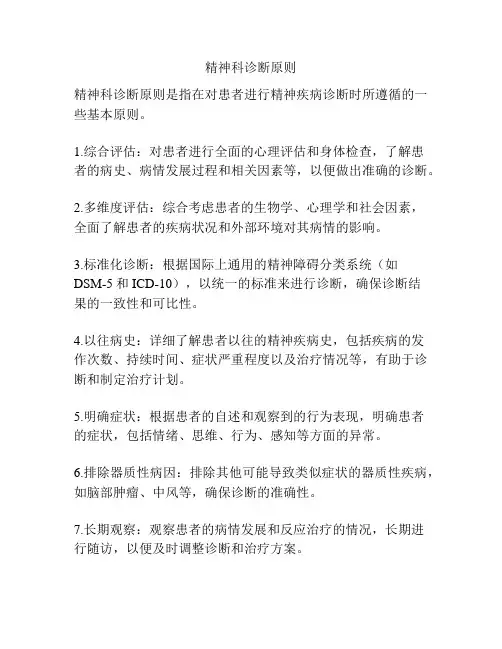 精神科诊断原则

精神科诊断原则是指在对患者进行精神疾病诊断时所遵循的一些基本原则。

1.综合评估：对患者进行全面的心理评估和身体检查，了解患者的病史、病情发展过程和相关因素等，以便做出准确的诊断。

2.多维度评估：综合考虑患者的生物学、心理学和社会因素，全面了解患者的疾病状况和外部环境对其病情的影响。

3.标准化诊断：根据国际上通用的精神障碍分类系统（如DSM-5和ICD-10），以统一的标准来进行诊断，确保诊断结果的一致性和可比性。

4.以往病史：详细了解患者以往的精神疾病史，包括疾病的发作次数、持续时间、症状严重程度以及治疗情况等，有助于诊断和制定治疗计划。

5.明确症状：根据患者的自述和观察到的行为表现，明确患者的症状，包括情绪、思维、行为、感知等方面的异常。

6.排除器质性病因：排除其他可能导致类似症状的器质性疾病，如脑部肿瘤、中风等，确保诊断的准确性。

7.长期观察：观察患者的病情发展和反应治疗的情况，长期进行随访，以便及时调整诊断和治疗方案。